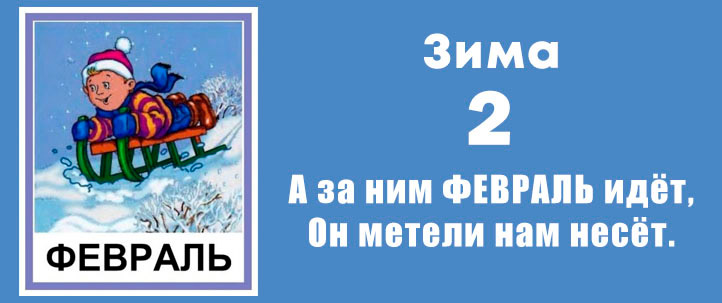 ФЕВРАЛЬ

Зима

2

А за ним ФЕВРАЛЬ идёт,
Он метели нам несёт.